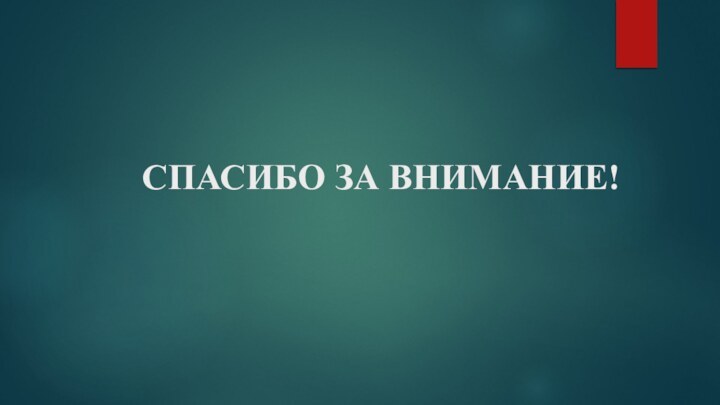 СПАСИБО ЗА ВНИМАНИЕ!